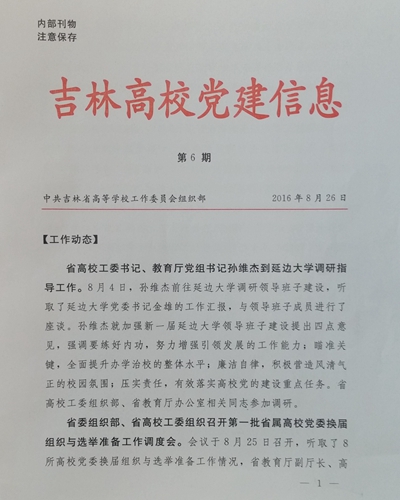 内部刊物
注意保存

吉林高校党建信息

第 6 期

中共吉林省高等学校工作委员会组织部 2016 年 8 月 26 日

【工作动态】

省高校工委书记、教育厅党组书记孙维杰到延边大学调研指导工作。8 月 4 日，孙维杰前往延边大学调研领导班子建设，听取了延边大学党委书记金雄的工作汇报，与领导班子成员进行了座谈。孙维杰就加强新一届延边大学领导班子建设提出四点意见，强调要练好内功，努力增强引领发展的工作能力；瞄准关键，全面提升办学治校的整体水平；廉洁自律，积极营造风清气正的校园氛围；压实责任，有效落实高校党的建设重点任务。省高校工委组织部、省教育厅办公室相关同志参加调研。

省委组织部、省高校工委组织召开第一批省属高校党委换届组织与选举准备工作调度会。会议于 8 月 25 日召开，听取了 8 所高校党委换届组织与选举准备工作情况，省教育厅副厅长、高

— 1 —